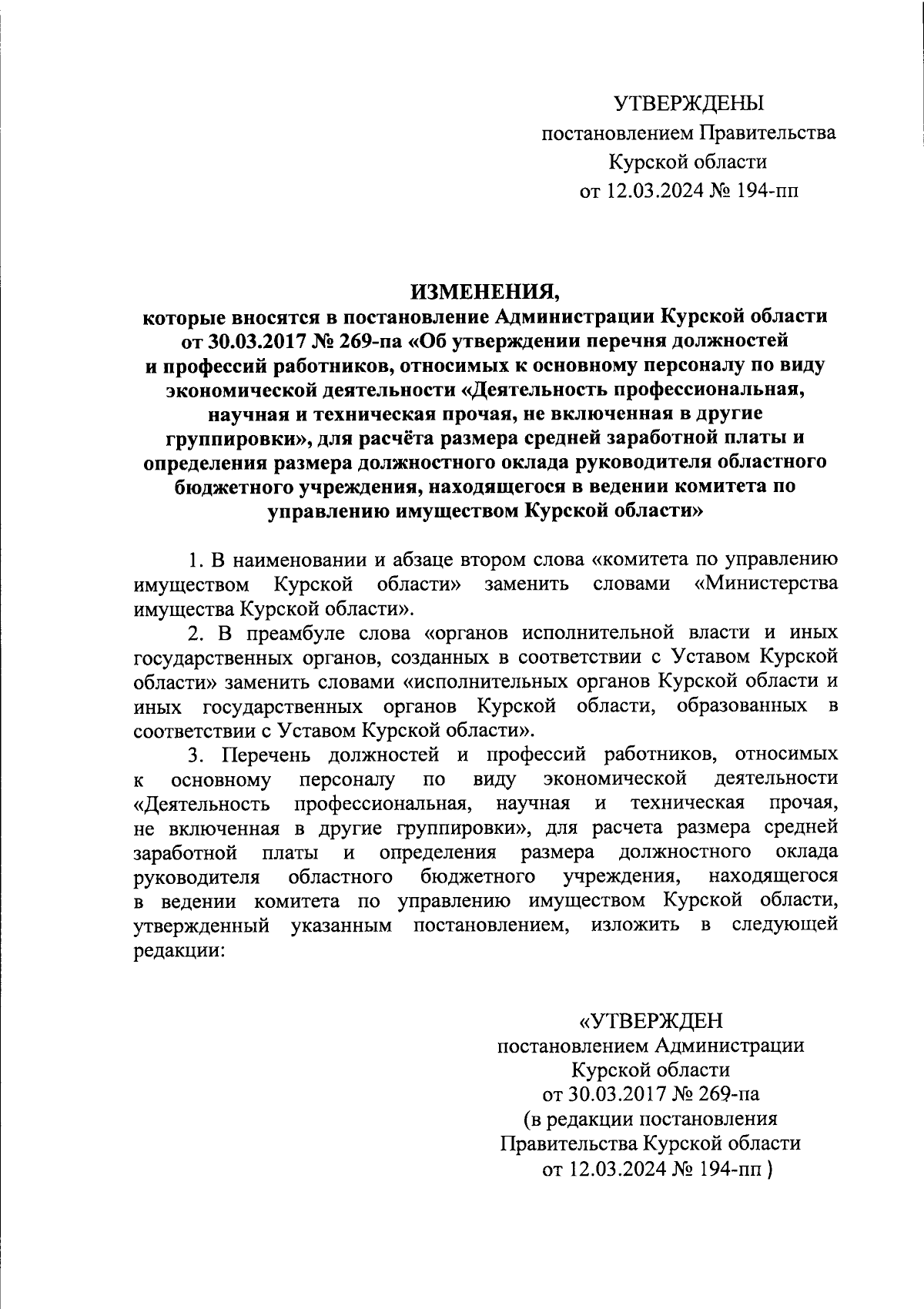 УТВЕРЖДЕНЫ
постановлением Правительства
Курской области
от 12.03.2024 № 194-пп

ИЗМЕНЕНИЯ,
которые вносятся в постановление Администрации Курской области от 30.03.2017 № 269-па «Об утверждении перечня должностей и профессий работников, относимых к основному персоналу по виду экономической деятельности «Деятельность профессиональная, научная и техническая прочая, не включенная в другие группировки», для расчёта размера средней заработной платы и определения размера должностного оклада руководителя областного бюджетного учреждения, находящегося в ведении комитета по управлению имуществом Курской области»

1. В наименовании и абзаце втором слова «комитета по управлению имуществом Курской области» заменить словами «Министерства имущества Курской области».

2. В преамбуле слова «органов исполнительной власти и иных государственных органов, созданных в соответствии с Уставом Курской области» заменить словами «исполнительных органов Курской области и иных государственных органов Курской области, образованных в соответствии с Уставом Курской области».

3. Перечень должностей и профессий работников, относимых к основному персоналу по виду экономической деятельности «Деятельность профессиональная, научная и техническая прочая, не включенная в другие группировки», для расчета размера средней заработной платы и определения размера должностного оклада руководителя областного бюджетного учреждения, находящегося в ведении комитета по управлению имуществом Курской области, утвержденный указанным постановлением, изложить в следующей редакции:

«УТВЕРЖДЕН
постановлением Администрации
Курской области
от 30.03.2017 № 269-па
(в редакции постановления
Правительства Курской области
от 12.03.2024 № 194-пп )